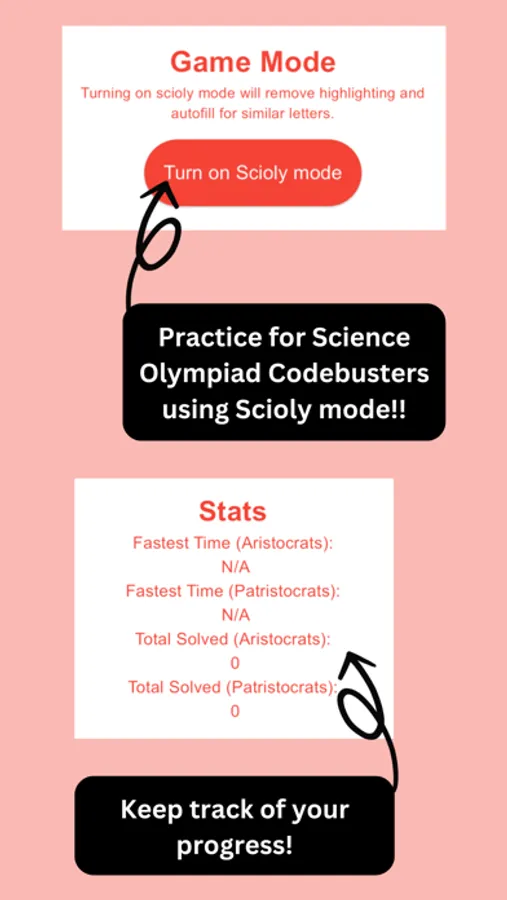 Game Mode

Turning on scioly mode will remove highlighting and autofill for similar letters.

Turn on Scioly mode

Practice for Science Olympiad Codebusters using Scioly mode!!

Stats

Fastest Time (Aristocrats):
N/A
Fastest Time (Patristocrats):
N/A
Total Solved (Aristocrats):
0
Total Solved (Patristocrats):
0

Keep track of your progress!